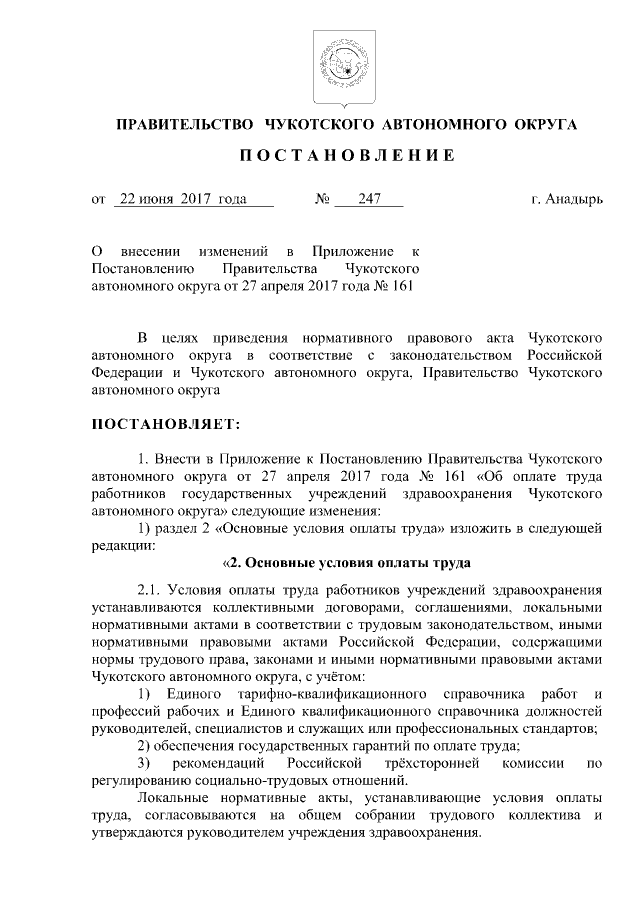 ПРАВИТЕЛЬСТВО ЧУКОТСКОГО АВТОНОМНОГО ОКРУГА

ПОСТАНОВЛЕНИЕ

от 22 июня 2017 года № 247 г. Анадырь

О внесении изменений в Приложение к Постановлению Правительства Чукотского автономного округа от 27 апреля 2017 года № 161

В целях приведения нормативного правового акта Чукотского автономного округа в соответствие с законодательством Российской Федерации и Чукотского автономного округа, Правительство Чукотского автономного округа

ПОСТАНОВЛЯЕТ:

1. Внести в Приложение к Постановлению Правительства Чукотского автономного округа от 27 апреля 2017 года № 161 «Об оплате труда работников государственных учреждений здравоохранения Чукотского автономного округа» следующие изменения:

1) раздел 2 «Основные условия оплаты труда» изложить в следующей редакции:

«2. Основные условия оплаты труда

2.1. Условия оплаты труда работников учреждений здравоохранения устанавливаются коллективными договорами, соглашениями, локальными нормативными актами в соответствии с трудовым законодательством, иными нормативными правовыми актами Российской Федерации, содержащими нормы трудового права, законами и иными нормативными правовыми актами Чукотского автономного округа, с учётом:

1) Единого тарифно-квалификационного справочника работ и профессий рабочих и Единого квалификационного справочника должностей руководителей, специалистов и служащих или профессиональных стандартов;

2) обеспечения государственных гарантий по оплате труда;

3) рекомендаций Российской трёхсторонней комиссии по регулированию социально-трудовых отношений.

Локальные нормативные акты, устанавливающие условия оплаты труда, согласовываются на общем собрании трудового коллектива и утверждаются руководителем учреждения здравоохранения.